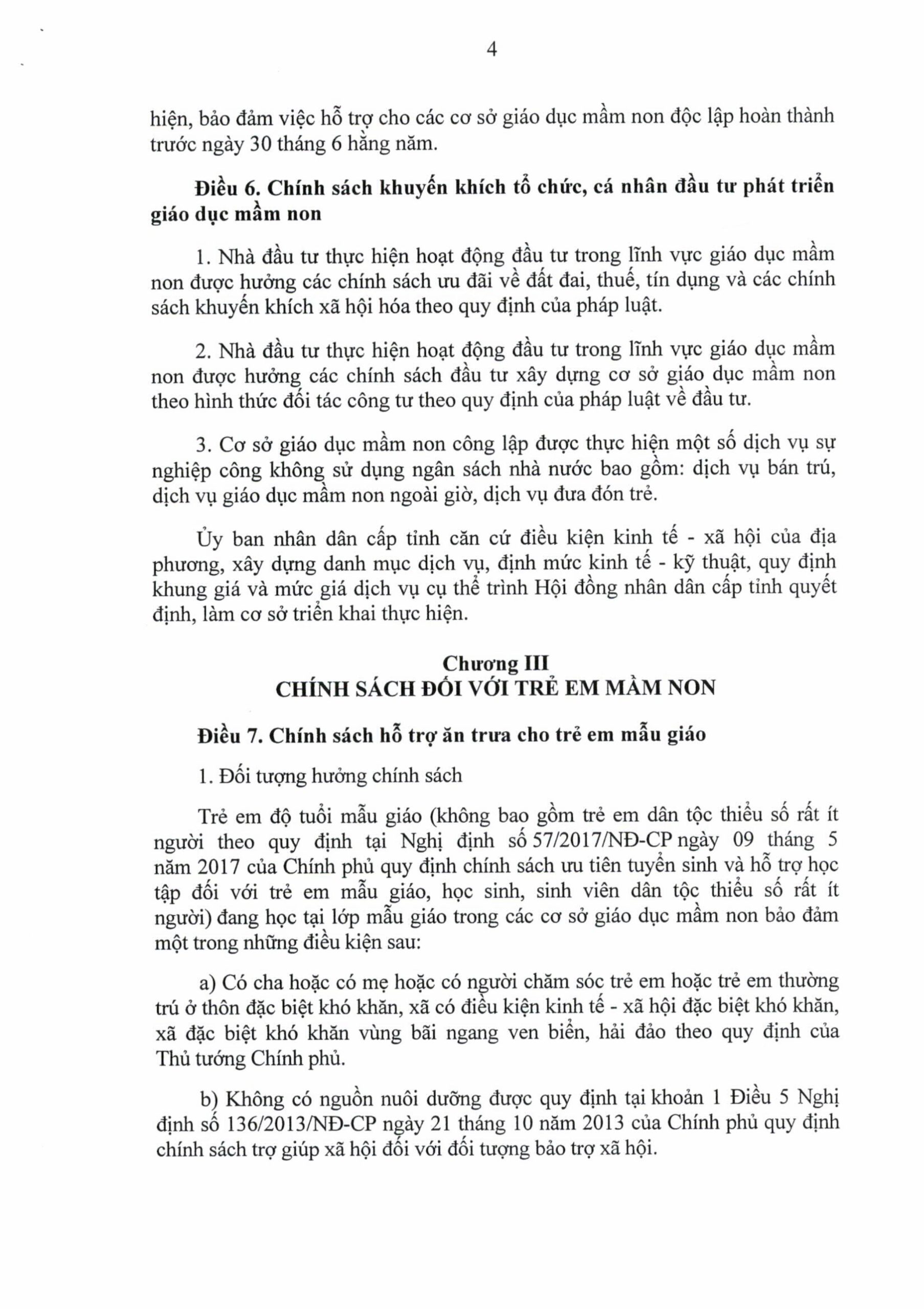 4

hiện, bảo đảm việc hỗ trợ cho các cơ sở giáo dục mầm non độc lập hoàn thành trước ngày 30 tháng 6 hằng năm.

Điều 6. Chính sách khuyến khích tổ chức, cá nhân đầu tư phát triển giáo dục mầm non

1. Nhà đầu tư thực hiện hoạt động đầu tư trong lĩnh vực giáo dục mầm non được hưởng các chính sách ưu đãi về đất đai, thuế, tín dụng và các chính sách khuyến khích xã hội hóa theo quy định của pháp luật.

2. Nhà đầu tư thực hiện hoạt động đầu tư trong lĩnh vực giáo dục mầm non được hưởng các chính sách đầu tư xây dựng cơ sở giáo dục mầm non theo hình thức đối tác công tư theo quy định của pháp luật về đầu tư.

3. Cơ sở giáo dục mầm non công lập được thực hiện một số dịch vụ sự nghiệp công không sử dụng ngân sách nhà nước bao gồm: dịch vụ bán trú, dịch vụ giáo dục mầm non ngoài giờ, dịch vụ đưa đón trẻ.

Ủy ban nhân dân cấp tỉnh căn cứ điều kiện kinh tế - xã hội của địa phương, xây dựng danh mục dịch vụ, định mức kinh tế - kỹ thuật, quy định khung giá và mức giá dịch vụ cụ thể trình Hội đồng nhân dân cấp tỉnh quyết định, làm cơ sở triển khai thực hiện.

Chương III
CHÍNH SÁCH ĐỐI VỚI TRẺ EM MẦM NON

Điều 7. Chính sách hỗ trợ ăn trưa cho trẻ em mẫu giáo

1. Đối tượng hưởng chính sách

Trẻ em độ tuổi mẫu giáo (không bao gồm trẻ em dân tộc thiểu số rất ít người theo quy định tại Nghị định số 57/2017/NĐ-CP ngày 09 tháng 5 năm 2017 của Chính phủ quy định chính sách ưu tiên tuyển sinh và hỗ trợ học tập đối với trẻ em mẫu giáo, học sinh, sinh viên dân tộc thiểu số rất ít người) đang học tại lớp mẫu giáo trong các cơ sở giáo dục mầm non bảo đảm một trong những điều kiện sau:

a) Có cha hoặc có mẹ hoặc có người chăm sóc trẻ em hoặc trẻ em thường trú ở thôn đặc biệt khó khăn, xã có điều kiện kinh tế - xã hội đặc biệt khó khăn, xã đặc biệt khó khăn vùng bãi ngang ven biển, hải đảo theo quy định của Thủ tướng Chính phủ.

b) Không có nguồn nuôi dưỡng được quy định tại khoản 1 Điều 5 Nghị định số 136/2013/NĐ-CP ngày 21 tháng 10 năm 2013 của Chính phủ quy định chính sách trợ giúp xã hội đối với đối tượng bảo trợ xã hội.